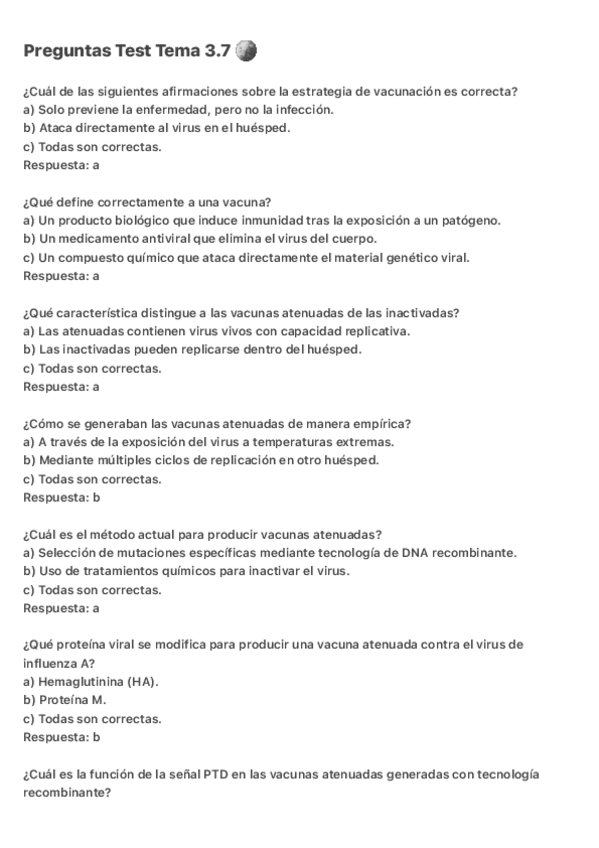 Preguntas Test Tema 3.7

¿Cuál de las siguientes afirmaciones sobre la estrategia de vacunación es correcta?
a) Solo previene la enfermedad, pero no la infección.
b) Ataca directamente al virus en el huésped.
c) Todas son correctas.
Respuesta: a

¿Qué define correctamente a una vacuna?
a) Un producto biológico que induce inmunidad tras la exposición a un patógeno.
b) Un medicamento antiviral que elimina el virus del cuerpo.
c) Un compuesto químico que ataca directamente el material genético viral.
Respuesta: a

¿Qué característica distingue a las vacunas atenuadas de las inactivadas?
a) Las atenuadas contienen virus vivos con capacidad replicativa.
b) Las inactivadas pueden replicarse dentro del huésped.
c) Todas son correctas.
Respuesta: a

¿Cómo se generaban las vacunas atenuadas de manera empírica?
a) A través de la exposición del virus a temperaturas extremas.
b) Mediante múltiples ciclos de replicación en otro huésped.
c) Todas son correctas.
Respuesta: b

¿Cuál es el método actual para producir vacunas atenuadas?
a) Selección de mutaciones específicas mediante tecnología de DNA recombinante.
b) Uso de tratamientos químicos para inactivar el virus.
c) Todas son correctas.
Respuesta: a

¿Qué proteína viral se modifica para producir una vacuna atenuada contra el virus de influenza A?
a) Hemaglutinina (HA).
b) Proteína M.
c) Todas son correctas.
Respuesta: b

¿Cuál es la función de la señal PTD en las vacunas atenuadas generadas con tecnología recombinante?